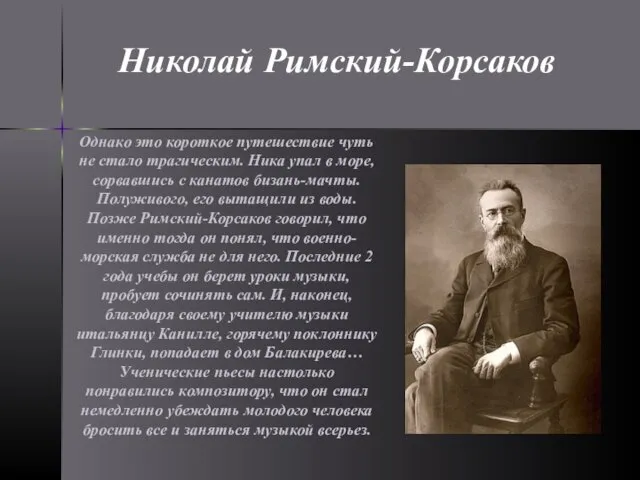 Николай Римский-Корсаков

Однако это короткое путешествие чуть не стало трагическим. Ника упал в море, сорвавшись с канатов бизань-мачты. Полуживого, его вытащили из воды. Позже Римский-Корсаков говорил, что именно тогда он понял, что военно-морская служба не для него. Последние 2 года учебы он берет уроки музыки, пробует сочинять сам. И, наконец, благодаря своему учителю музыки итальянцу Канилле, горячему поклоннику Глинки, попадает в дом Балакирева… Ученические пьесы настолько понравились композитору, что он стал немедленно убеждать молодого человека бросить все и заняться музыкой всерьез.